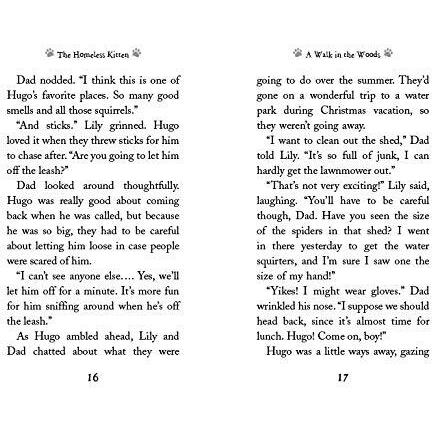 The Homeless Kitten

Dad nodded. "I think this is one of Hugo's favorite places. So many good smells and all those squirrels."

"And sticks." Lily grinned. Hugo loved it when they threw sticks for him to chase after. "Are you going to let him off the leash?"

Dad looked around thoughtfully. Hugo was really good about coming back when he was called, but because he was so big, they had to be careful about letting him loose in case people were scared of him.

"I can't see anyone else.... Yes, we'll let him off for a minute. It's more fun for him sniffing around when he's off the leash."

As Hugo ambled ahead, Lily and Dad chatted about what they were

16

A Walk in the Woods

going to do over the summer. They'd gone on a wonderful trip to a water park during Christmas vacation, so they weren't going away.

"I want to clean out the shed," Dad told Lily. "It's so full of junk, I can hardly get the lawnmower out."

"That's not very exciting!" Lily said, laughing. "You'll have to be careful though, Dad. Have you seen the size of the spiders in that shed? I went in there yesterday to get the water squirters, and I'm sure I saw one the size of my hand!"

"Yikes! I might wear gloves." Dad wrinkled his nose. "I suppose we should head back, since it's almost time for lunch. Hugo! Come on, boy!"

Hugo was a little ways away, gazing

17